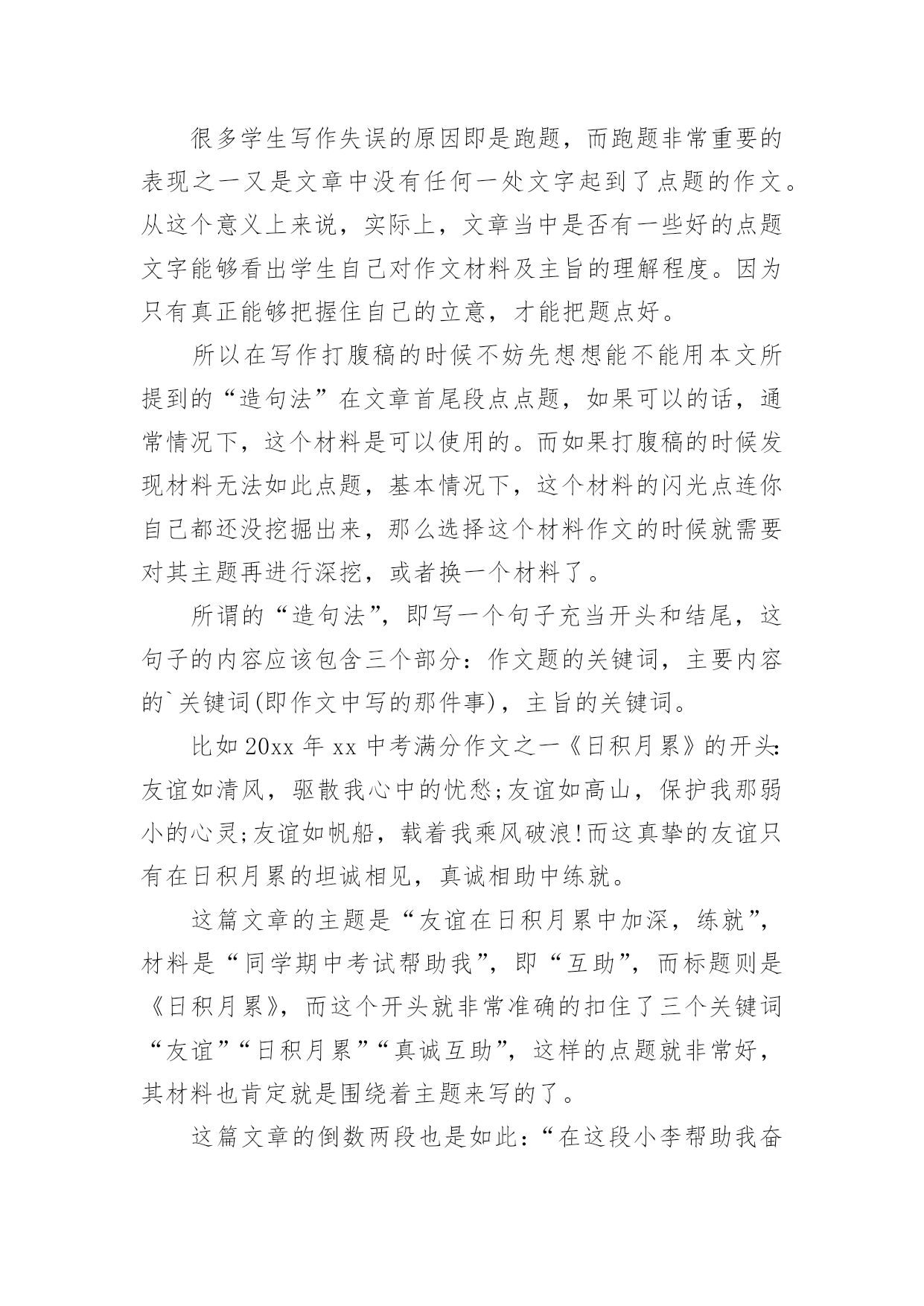 很多学生写作失误的原因即是跑题，而跑题非常重要的表现之一又是文章中没有任何一处文字起到了点题的作文。从这个意义上来说，实际上，文章当中是否有一些好的点题文字能够看出学生自己对作文材料及主旨的理解程度。因为只有真正能够把握住自己的立意，才能把题点好。

所以在写作打腹稿的时候不妨先想想能不能用本文所提到的“造句法”在文章首尾段点点题，如果可以的话，通常情况下，这个材料是可以使用的。而如果打腹稿的时候发现材料无法如此点题，基本情况下，这个材料的闪光点连你自己都还没挖掘出来，那么选择这个材料作文的时候就需要对其主题再进行深挖，或者换一个材料了。

所谓的“造句法”，即写一个句子充当开头和结尾，这句子的内容应该包含三个部分：作文题的关键词，主要内容的`关键词(即作文中写的那件事)，主旨的关键词。

比如20xx年xx中考满分作文之一《日积月累》的开头：友谊如清风，驱散我心中的忧愁;友谊如高山，保护我那弱小的心灵;友谊如帆船，载着我乘风破浪!而这真挚的友谊只有在日积月累的坦诚相见，真诚相助中练就。

这篇文章的主题是“友谊在日积月累中加深，练就”，材料是“同学期中考试帮助我”，即“互助”，而标题则是《日积月累》，而这个开头就非常准确的扣住了三个关键词“友谊”“日积月累”“真诚互助”，这样的点题就非常好，其材料也肯定就是围绕着主题来写的了。

这篇文章的倒数两段也是如此：“在这段小李帮助我奋